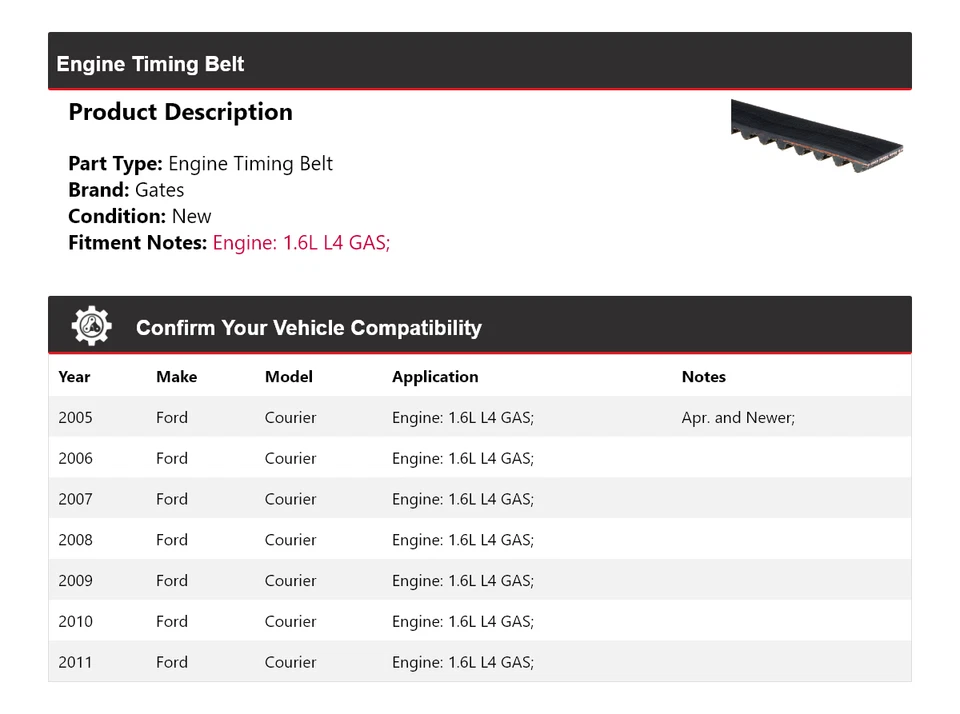 Engine Timing Belt

Product Description

Part Type: Engine Timing Belt
Brand: Gates
Condition: New
Fitment Notes: Engine: 1.6L L4 GAS;

Confirm Your Vehicle Compatibility

| Year | Make | Model | Application | Notes |
|---|---|---|---|---|
| 2005 | Ford | Courier | Engine: 1.6L L4 GAS; | Apr. and Newer; |
| 2006 | Ford | Courier | Engine: 1.6L L4 GAS; | |
| 2007 | Ford | Courier | Engine: 1.6L L4 GAS; | |
| 2008 | Ford | Courier | Engine: 1.6L L4 GAS; | |
| 2009 | Ford | Courier | Engine: 1.6L L4 GAS; | |
| 2010 | Ford | Courier | Engine: 1.6L L4 GAS; | |
| 2011 | Ford | Courier | Engine: 1.6L L4 GAS; | |